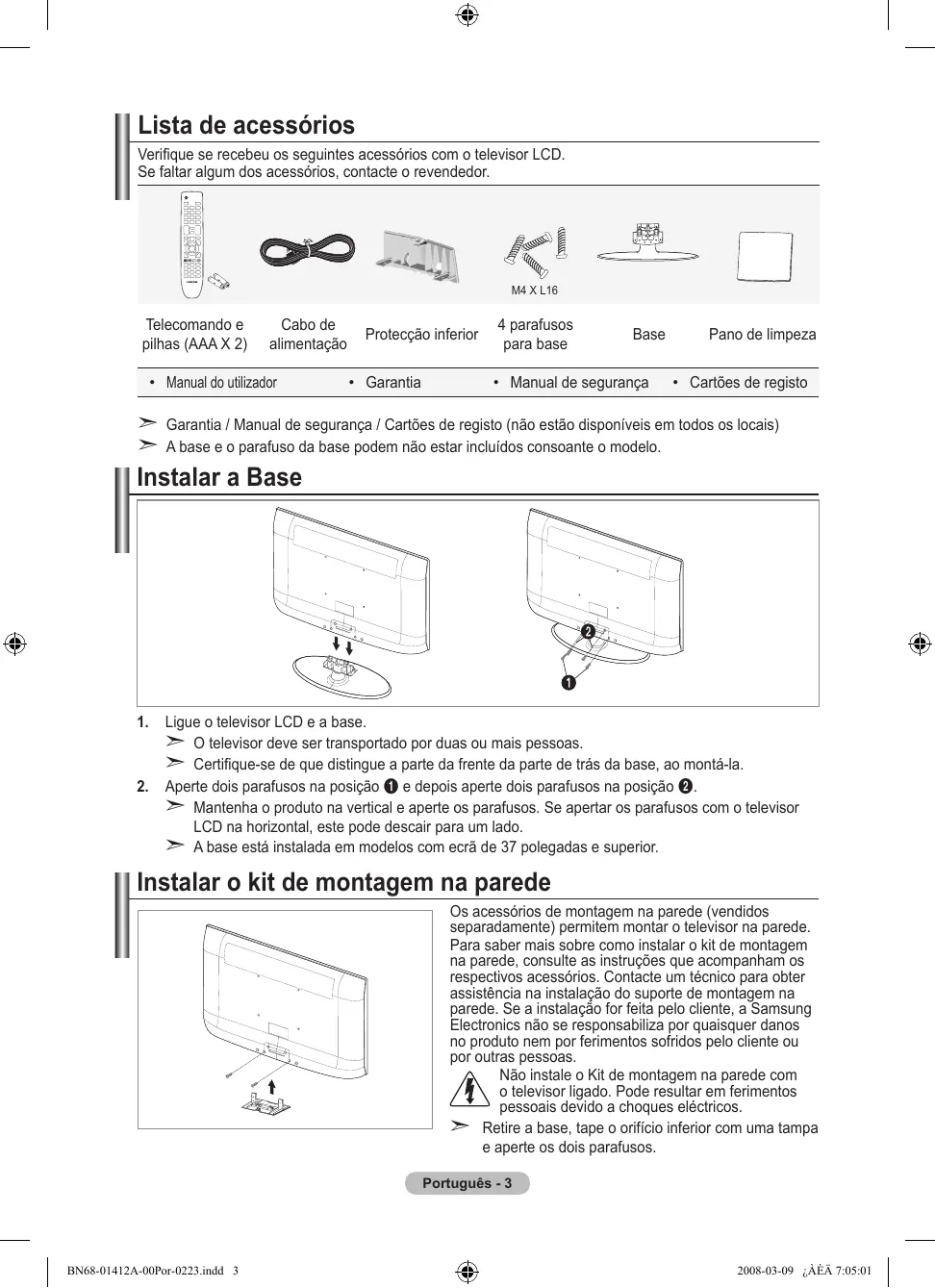 Lista de acessórios

Verifique se recebeu os seguintes acessórios com o televisor LCD.
Se faltar algum dos acessórios, contacte o revendedor.

M4 X L16

| Telecomando e pilhas (AAA X 2) | Cabo de alimentação | Protecção inferior | 4 parafusos para base | Base | Pano de limpeza |
|---|---|---|---|---|---|

• Manual do utilizador • Garantia • Manual de segurança • Cartões de registo

➣ Garantia / Manual de segurança / Cartões de registo (não estão disponíveis em todos os locais)
➣ A base e o parafuso da base podem não estar incluídos consoante o modelo.

Instalar a Base

❷
❶

1. Ligue o televisor LCD e a base.
➣ O televisor deve ser transportado por duas ou mais pessoas.
➣ Certifique-se de que distingue a parte da frente da parte de trás da base, ao montá-la.
2. Aperte dois parafusos na posição ❶ e depois aperte dois parafusos na posição ❷.
➣ Mantenha o produto na vertical e aperte os parafusos. Se apertar os parafusos com o televisor LCD na horizontal, este pode descair para um lado.
➣ A base está instalada em modelos com ecrã de 37 polegadas e superior.

Instalar o kit de montagem na parede

Os acessórios de montagem na parede (vendidos separadamente) permitem montar o televisor na parede.
Para saber mais sobre como instalar o kit de montagem na parede, consulte as instruções que acompanham os respectivos acessórios. Contacte um técnico para obter assistência na instalação do suporte de montagem na parede. Se a instalação for feita pelo cliente, a Samsung Electronics não se responsabiliza por quaisquer danos no produto nem por ferimentos sofridos pelo cliente ou por outras pessoas.
Não instale o Kit de montagem na parede com o televisor ligado. Pode resultar em ferimentos pessoais devido a choques eléctricos.
➣ Retire a base, tape o orifício inferior com uma tampa e aperte os dois parafusos.

Português - 3

BN68-01412A-00Por-0223.indd 3 2008-03-09 ¿ÀÈÄ 7:05:01